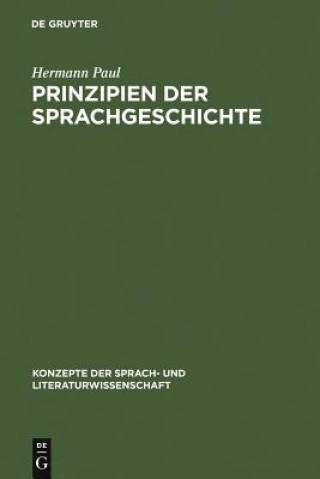 DE GRUYTER

Hermann Paul

PRINZIPIEN DER SPRACHGESCHICHTE

KONZEPTE DER SPRACH- UND LITERATURWISSENSCHAFT

DE
G